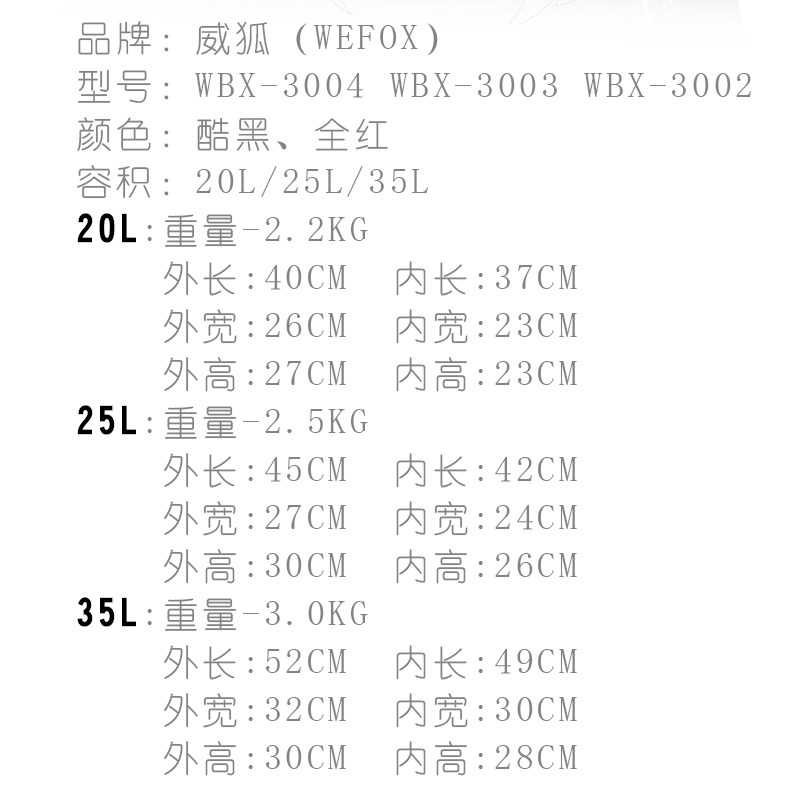 品牌：威狐（WEFOX）
型号：WBX-3004 WBX-3003 WBX-3002
颜色：酷黑、全红
容积：20L/25L/35L

20L:重量-2.2KG
外长:40CM 内长:37CM
外宽:26CM 内宽:23CM
外高:27CM 内高:23CM

25L:重量-2.5KG
外长:45CM 内长:42CM
外宽:27CM 内宽:24CM
外高:30CM 内高:26CM

35L:重量-3.0KG
外长:52CM 内长:49CM
外宽:32CM 内宽:30CM
外高:30CM 内高:28CM